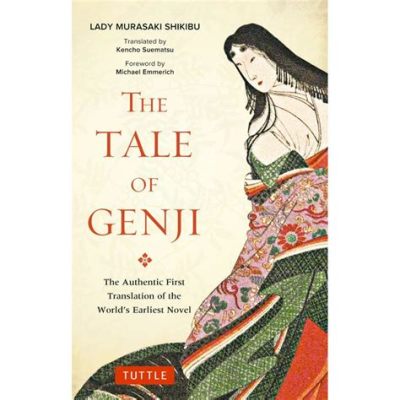 LADY MURASAKI SHIKIBU

Translated by
Kencho Suematsu

Foreword by
Michael Emmerich

THE
TALE
OF
GENJI

The Authentic First Translation of the World's Earliest Novel

TUTTLE